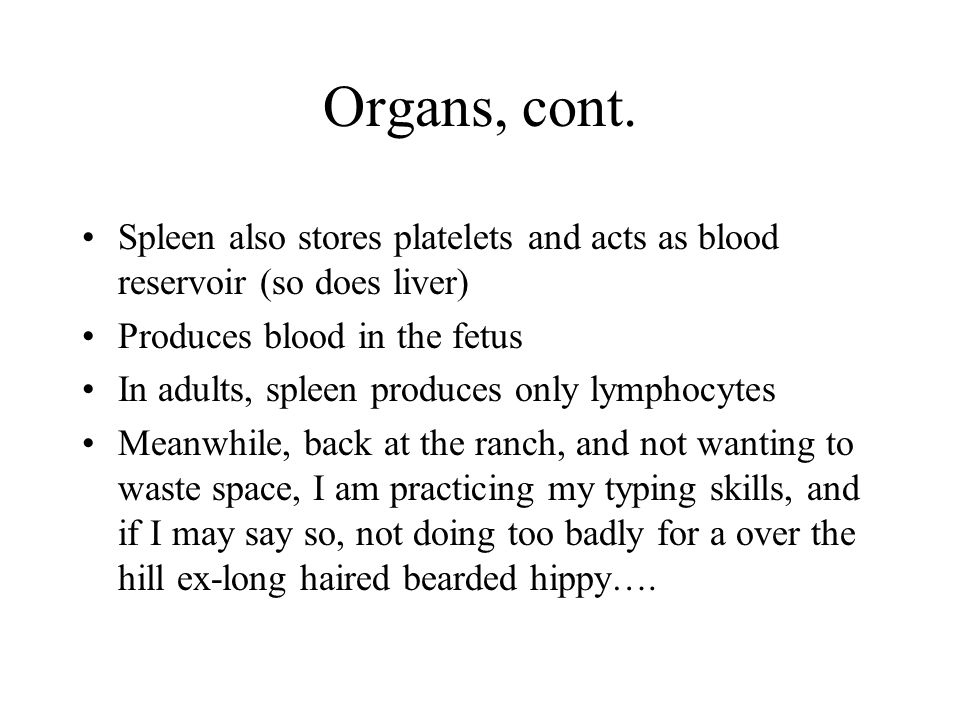 Organs, cont.

• Spleen also stores platelets and acts as blood reservoir (so does liver)
• Produces blood in the fetus
• In adults, spleen produces only lymphocytes
• Meanwhile, back at the ranch, and not wanting to waste space, I am practicing my typing skills, and if I may say so, not doing too badly for a over the hill ex-long haired bearded hippy….